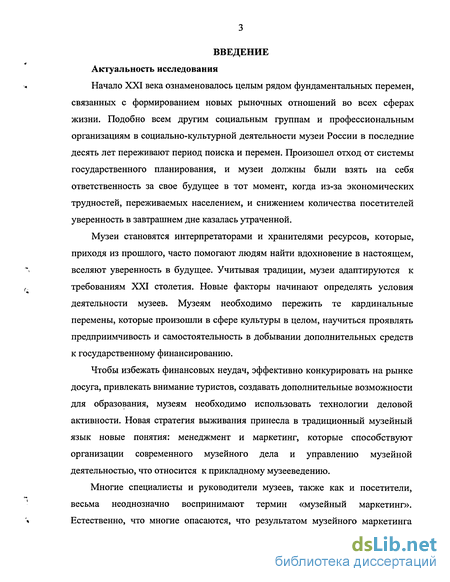 3

ВВЕДЕНИЕ

Актуальность исследования

Начало XXI века ознаменовалось целым рядом фундаментальных перемен, связанных с формированием новых рыночных отношений во всех сферах жизни. Подобно всем другим социальным группам и профессиональным организациям в социально-культурной деятельности музеи России в последние десять лет переживают период поиска и перемен. Произошел отход от системы государственного планирования, и музеи должны были взять на себя ответственность за свое будущее в тот момент, когда из-за экономических трудностей, переживаемых населением, и снижением количества посетителей уверенность в завтрашнем дне казалась утраченной.

Музеи становятся интерпретаторами и хранителями ресурсов, которые, приходя из прошлого, часто помогают людям найти вдохновение в настоящем, вселяют уверенность в будущее. Учитывая традиции, музеи адаптируются к требованиям XXI столетия. Новые факторы начинают определять условия деятельности музеев. Музеям необходимо пережить те кардинальные перемены, которые произошли в сфере культуры в целом, научиться проявлять предприимчивость и самостоятельность в добывании дополнительных средств к государственному финансированию.

Чтобы избежать финансовых неудач, эффективно конкурировать на рынке досуга, привлекать внимание туристов, создавать дополнительные возможности для образования, музеям необходимо использовать технологии деловой активности. Новая стратегия выживания принесла в традиционный музейный язык новые понятия: менеджмент и маркетинг, которые способствуют организации современного музейного дела и управлению музейной деятельностью, что относится к прикладному музееведению.

Многие специалисты и руководители музеев, также как и посетители, весьма неоднозначно воспринимают термин «музейный маркетинг». Естественно, что многие опасаются, что результатом музейного маркетинга

dsLib.net
библиотека диссертаций